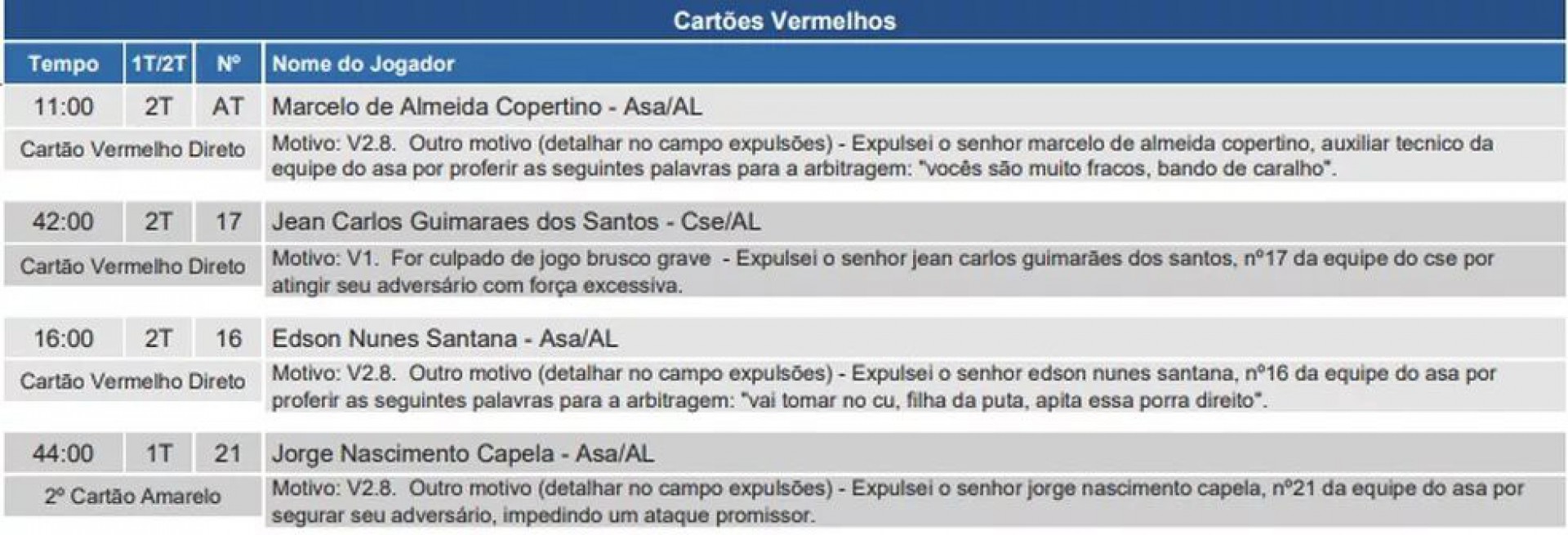 Cartões Vermelhos

| Tempo | 1T/2T | Nº | Nome do Jogador |
|---|---|---|---|
| 11:00 | 2T | AT | Marcelo de Almeida Copertino - Asa/AL |
| Cartão Vermelho Direto | | | Motivo: V2.8. Outro motivo (detalhar no campo expulsões) - Expulsei o senhor marcelo de almeida copertino, auxiliar tecnico da equipe do asa por proferir as seguintes palavras para a arbitragem: "vocês são muito fracos, bando de caralho". |
| 42:00 | 2T | 17 | Jean Carlos Guimaraes dos Santos - Cse/AL |
| Cartão Vermelho Direto | | | Motivo: V1. For culpado de jogo brusco grave - Expulsei o senhor jean carlos guimarães dos santos, nº17 da equipe do cse por atingir seu adversário com força excessiva. |
| 16:00 | 2T | 16 | Edson Nunes Santana - Asa/AL |
| Cartão Vermelho Direto | | | Motivo: V2.8. Outro motivo (detalhar no campo expulsões) - Expulsei o senhor edson nunes santana, nº16 da equipe do asa por proferir as seguintes palavras para a arbitragem: "vai tomar no cu, filha da puta, apita essa porra direito". |
| 44:00 | 1T | 21 | Jorge Nascimento Capela - Asa/AL |
| 2º Cartão Amarelo | | | Motivo: V2.8. Outro motivo (detalhar no campo expulsões) - Expulsei o senhor jorge nascimento capela, nº21 da equipe do asa por segurar seu adversário, impedindo um ataque promissor. |